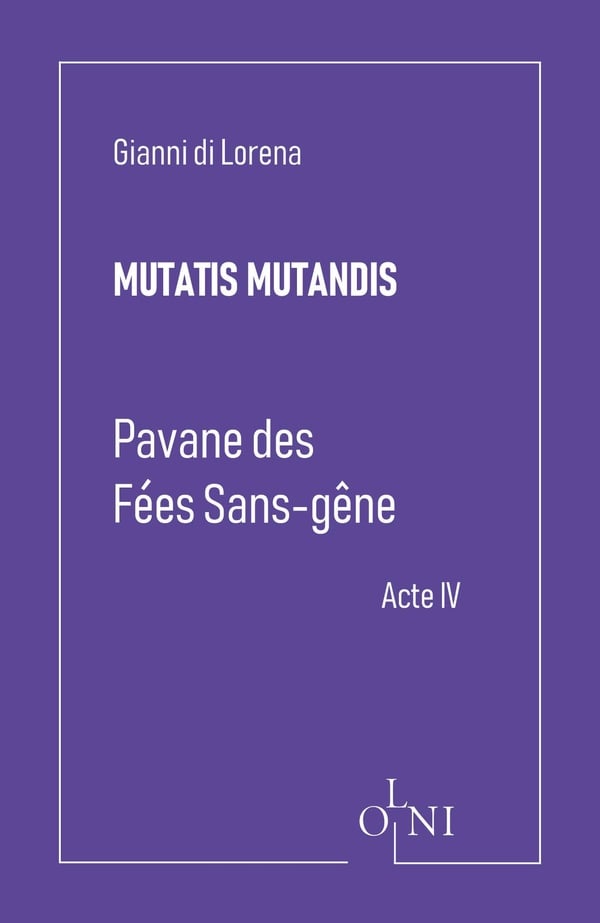 Gianni di Lorena

MUTATIS MUTANDIS

Pavane des Fées Sans-gêne

Acte IV

OLNI